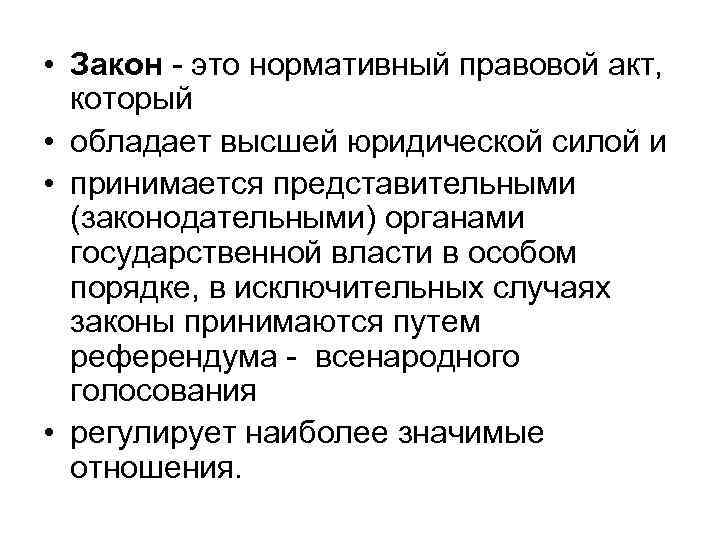 • Закон - это нормативный правовой акт, который

• обладает высшей юридической силой и

• принимается представительными (законодательными) органами государственной власти в особом порядке, в исключительных случаях законы принимаются путем референдума - всенародного голосования

• регулирует наиболее значимые отношения.